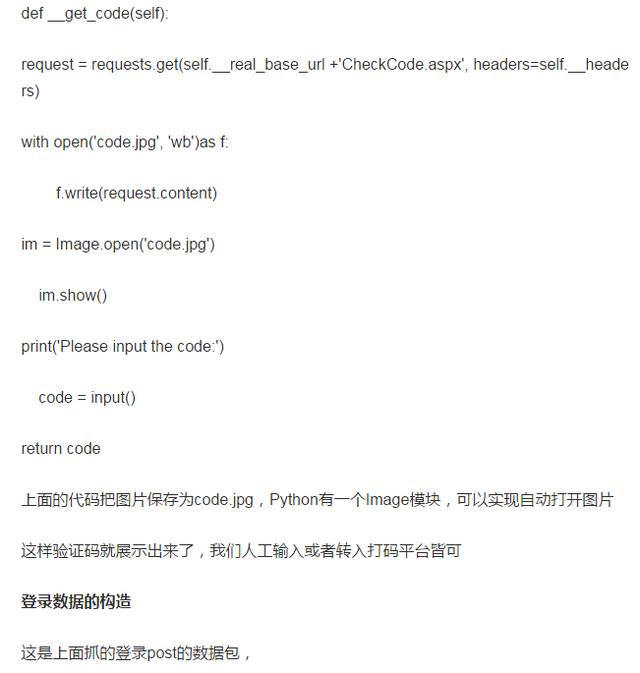 def __get_code(self):

request = requests.get(self.__real_base_url +'CheckCode.aspx', headers=self.__headers)

with open('code.jpg', 'wb')as f:

f.write(request.content)

im = Image.open('code.jpg')

im.show()

print('Please input the code:')

code = input()

return code

上面的代码把图片保存为code.jpg，Python有一个Image模块，可以实现自动打开图片

这样验证码就展示出来了，我们人工输入或者转入打码平台皆可

登录数据的构造

这是上面抓的登录post的数据包，